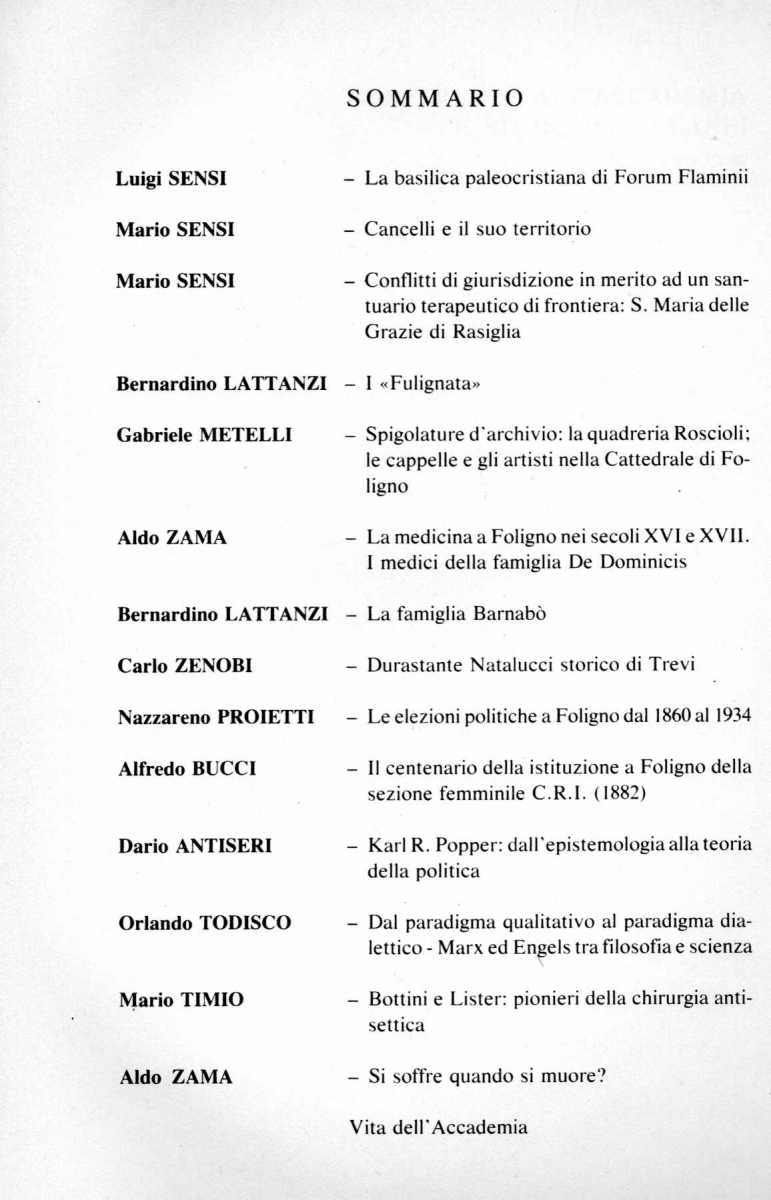 SOMMARIO

Luigi SENSI – La basilica paleocristiana di Forum Flaminii

Mario SENSI – Cancelli e il suo territorio

Mario SENSI – Conflitti di giurisdizione in merito ad un santuario terapeutico di frontiera: S. Maria delle Grazie di Rasiglia

Bernardino LATTANZI – I «Fulignata»

Gabriele METELLI – Spigolature d'archivio: la quadreria Roscioli; le cappelle e gli artisti nella Cattedrale di Foligno

Aldo ZAMA – La medicina a Foligno nei secoli XVI e XVII. I medici della famiglia De Dominicis

Bernardino LATTANZI – La famiglia Barnabò

Carlo ZENOBI – Durastante Natalucci storico di Trevi

Nazzareno PROIETTI – Le elezioni politiche a Foligno dal 1860 al 1934

Alfredo BUCCI – Il centenario della istituzione a Foligno della sezione femminile C.R.I. (1882)

Dario ANTISERI – Karl R. Popper: dall'epistemologia alla teoria della politica

Orlando TODISCO – Dal paradigma qualitativo al paradigma dialettico - Marx ed Engels tra filosofia e scienza

Mario TIMIO – Bottini e Lister: pionieri della chirurgia antisettica

Aldo ZAMA – Si soffre quando si muore?

Vita dell'Accademia